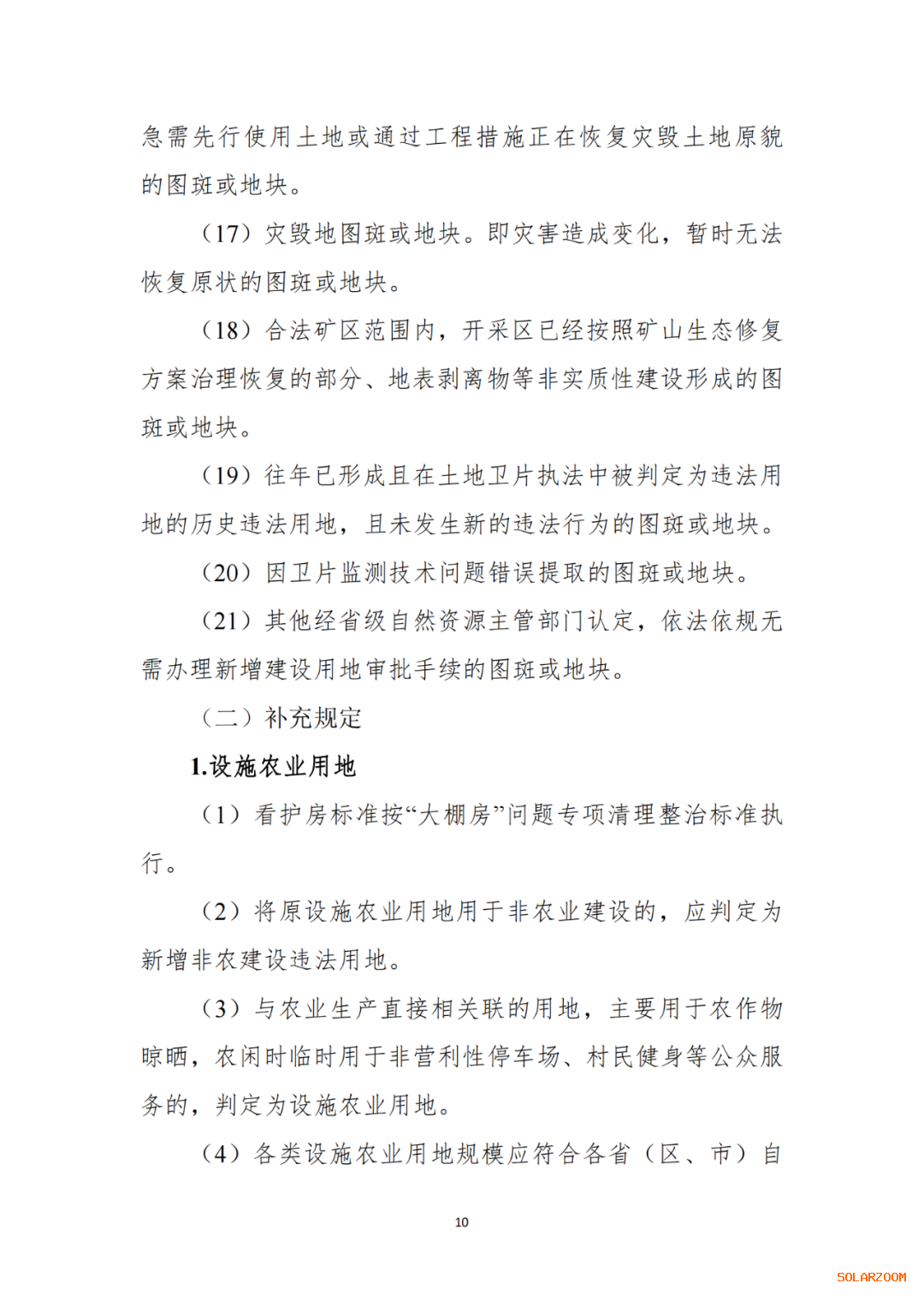 急需先行使用土地或通过工程措施正在恢复灾毁土地原貌的图斑或地块。

（17）灾毁地图斑或地块。即灾害造成变化，暂时无法恢复原状的图斑或地块。

（18）合法矿区范围内，开采区已经按照矿山生态修复方案治理恢复的部分、地表剥离物等非实质性建设形成的图斑或地块。

（19）往年已形成且在土地卫片执法中被判定为违法用地的历史违法用地，且未发生新的违法行为的图斑或地块。

（20）因卫片监测技术问题错误提取的图斑或地块。

（21）其他经省级自然资源主管部门认定，依法依规无需办理新增建设用地审批手续的图斑或地块。

（二）补充规定

1.设施农业用地

（1）看护房标准按“大棚房”问题专项清理整治标准执行。

（2）将原设施农业用地用于非农业建设的，应判定为新增非农建设违法用地。

（3）与农业生产直接相关联的用地，主要用于农作物晾晒，农闲时临时用于非营利性停车场、村民健身等公众服务的，判定为设施农业用地。

（4）各类设施农业用地规模应符合各省（区、市）自

10

SOLARZOOM